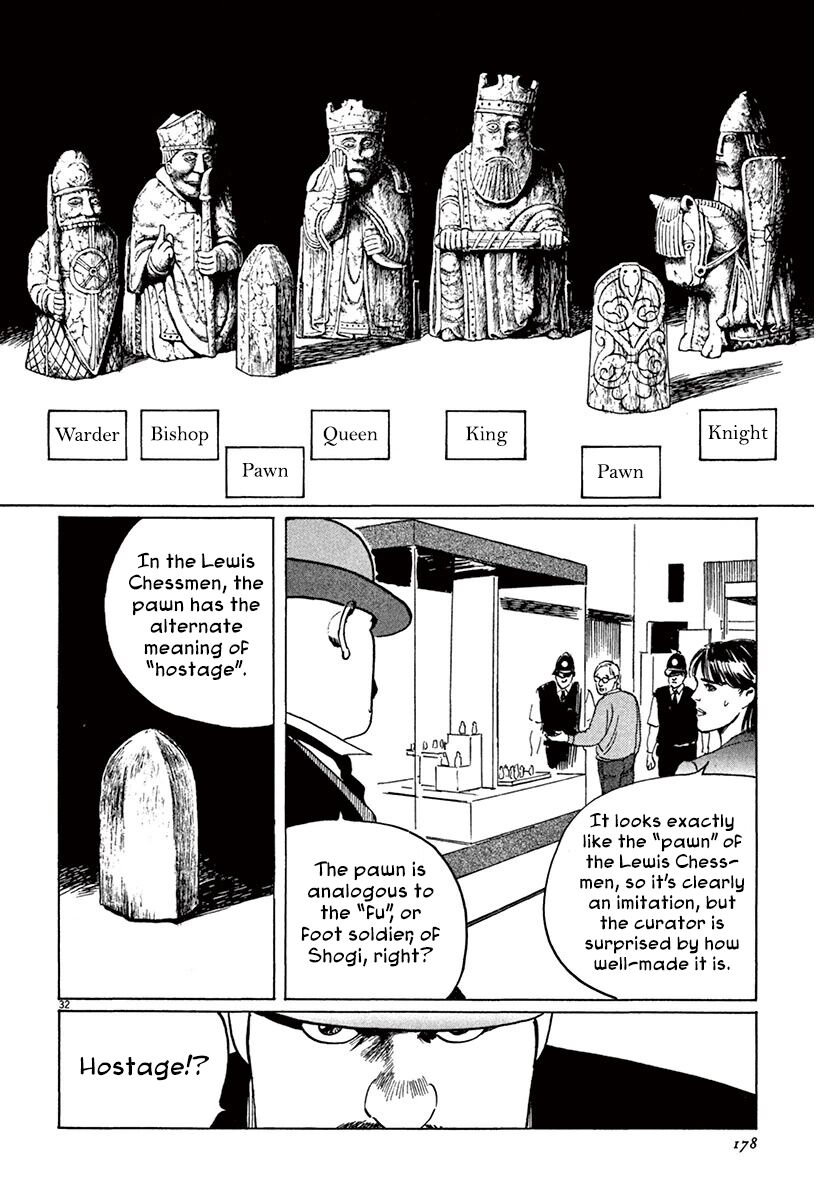 Warder

Bishop

Pawn

Queen

King

Pawn

Knight

In the Lewis Chessmen, the pawn has the alternate meaning of "hostage".

The pawn is analogous to the "Fu", or foot soldier, of Shogi, right?

It looks exactly like the "pawn" of the Lewis Chessmen, so it's clearly an imitation, but the curator is surprised by how well-made it is.

32

Hostage!?

178